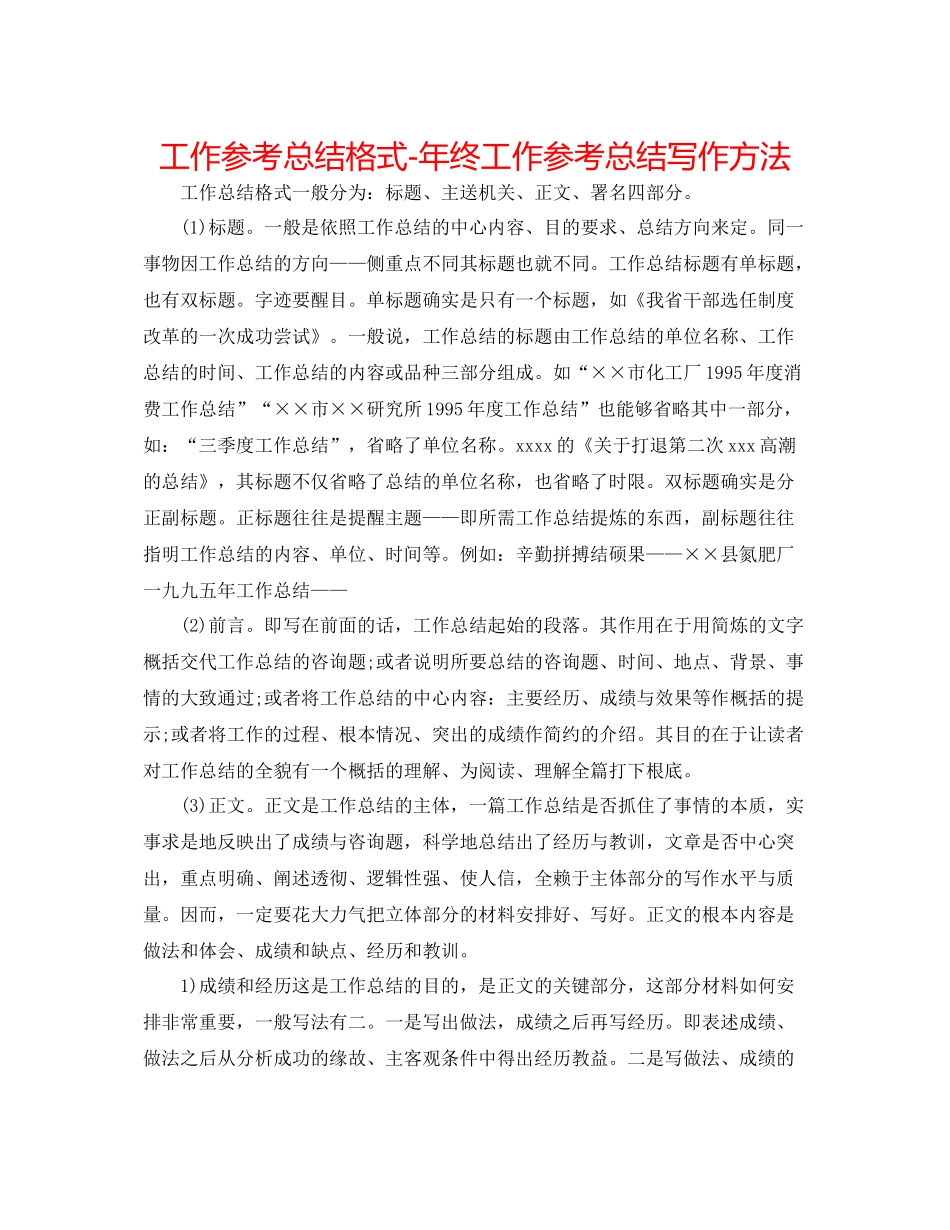 工作参考总结格式-年终工作参考总结写作方法

工作总结格式一般分为：标题、主送机关、正文、署名四部分。

(1)标题。一般是依照工作总结的中心内容、目的要求、总结方向来定。同一事物因工作总结的方向——侧重点不同其标题也就不同。工作总结标题有单标题，也有双标题。字迹要醒目。单标题确实是只有一个标题，如《我省干部选任制度改革的一次成功尝试》。一般说，工作总结的标题由工作总结的单位名称、工作总结的时间、工作总结的内容或品种三部分组成。如“××市化工厂1995年度消费工作总结”“××市××研究所1995年度工作总结”也能够省略其中一部分，如：“三季度工作总结”，省略了单位名称。xxxx的《关于打退第二次xxx高潮的总结》，其标题不仅省略了总结的单位名称，也省略了时限。双标题确实是分正副标题。正标题往往是提醒主题——即所需工作总结提炼的东西，副标题往往指明工作总结的内容、单位、时间等。例如：辛勤拼搏结硕果——××县氮肥厂一九九五年工作总结——

(2)前言。即写在前面的话，工作总结起始的段落。其作用在于用简炼的文字概括交代工作总结的咨询题;或者说明所要总结的咨询题、时间、地点、背景、事情的大致通过;或者将工作总结的中心内容：主要经历、成绩与效果等作概括的提示;或者将工作的过程、根本情况、突出的成绩作简约的介绍。其目的在于让读者对工作总结的全貌有一个概括的理解、为阅读、理解全篇打下根底。

(3)正文。正文是工作总结的主体，一篇工作总结是否抓住了事情的本质，实事求是地反映出了成绩与咨询题，科学地总结出了经历与教训，文章是否中心突出，重点明确、阐述透彻、逻辑性强、使人信，全赖于主体部分的写作水平与质量。因而，一定要花大力气把立体部分的材料安排好、写好。正文的根本内容是做法和体会、成绩和缺点、经历和教训。

1)成绩和经历这是工作总结的目的，是正文的关键部分，这部分材料如何安排非常重要，一般写法有二。一是写出做法，成绩之后再写经历。即表述成绩、做法之后从分析成功的缘故、主客观条件中得出经历教益。二是写做法、成绩的